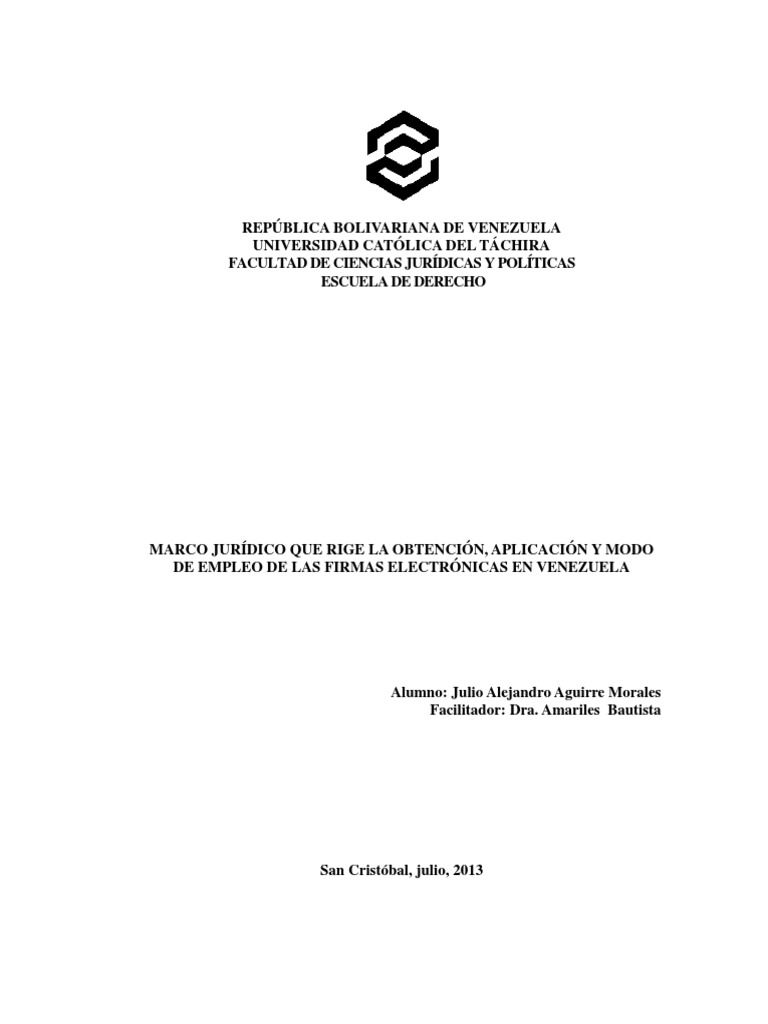 REPÚBLICA BOLIVARIANA DE VENEZUELA
UNIVERSIDAD CATÓLICA DEL TÁCHIRA
FACULTAD DE CIENCIAS JURÍDICAS Y POLÍTICAS
ESCUELA DE DERECHO

MARCO JURÍDICO QUE RIGE LA OBTENCIÓN, APLICACIÓN Y MODO DE EMPLEO DE LAS FIRMAS ELECTRÓNICAS EN VENEZUELA

Alumno: Julio Alejandro Aguirre Morales
Facilitador: Dra. Amariles Bautista

San Cristóbal, julio, 2013